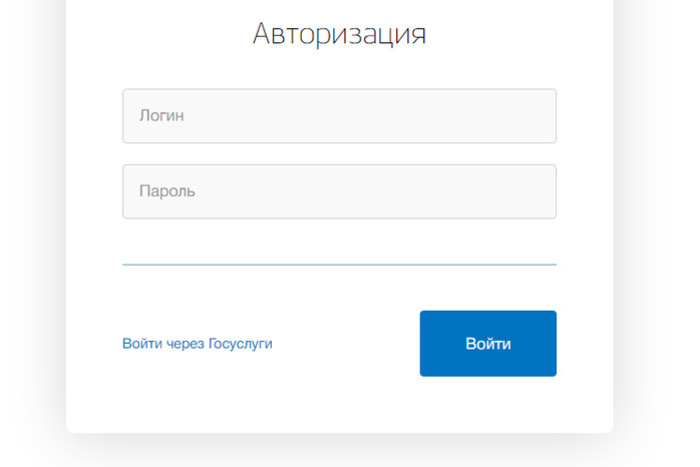 Авторизация

Логин

Пароль

Войти через Госуслуги

Войти